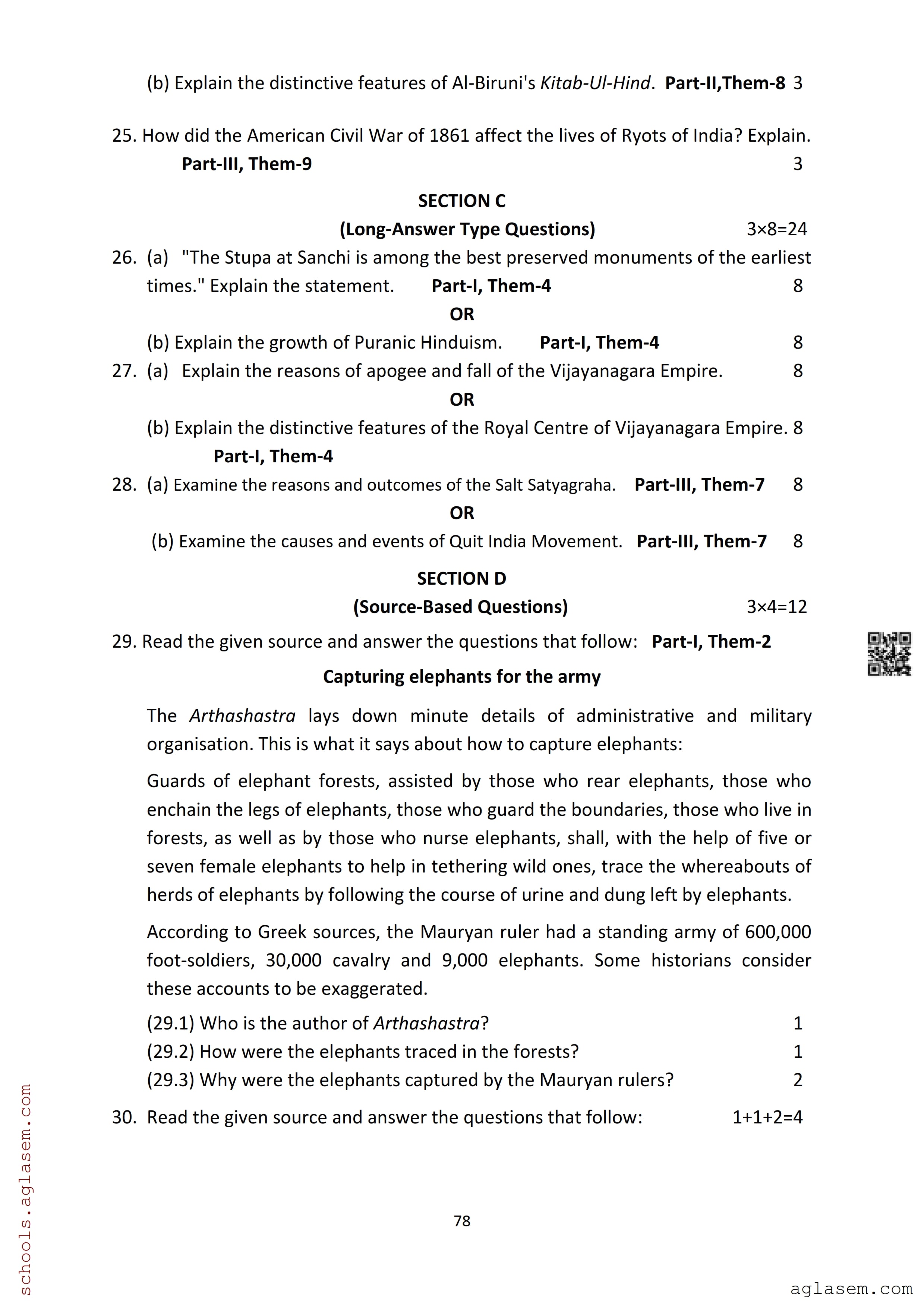 (b) Explain the distinctive features of Al-Biruni's Kitab-Ul-Hind. Part-II,Them-8 3

25. How did the American Civil War of 1861 affect the lives of Ryots of India? Explain.
Part-III, Them-9 3

SECTION C
(Long-Answer Type Questions) 3×8=24

26. (a) "The Stupa at Sanchi is among the best preserved monuments of the earliest times." Explain the statement. Part-I, Them-4 8

OR

(b) Explain the growth of Puranic Hinduism. Part-I, Them-4 8

27. (a) Explain the reasons of apogee and fall of the Vijayanagara Empire. 8

OR

(b) Explain the distinctive features of the Royal Centre of Vijayanagara Empire. 8
Part-I, Them-4

28. (a) Examine the reasons and outcomes of the Salt Satyagraha. Part-III, Them-7 8

OR

(b) Examine the causes and events of Quit India Movement. Part-III, Them-7 8

SECTION D
(Source-Based Questions) 3×4=12

29. Read the given source and answer the questions that follow: Part-I, Them-2

Capturing elephants for the army

The Arthashastra lays down minute details of administrative and military organisation. This is what it says about how to capture elephants:

Guards of elephant forests, assisted by those who rear elephants, those who enchain the legs of elephants, those who guard the boundaries, those who live in forests, as well as by those who nurse elephants, shall, with the help of five or seven female elephants to help in tethering wild ones, trace the whereabouts of herds of elephants by following the course of urine and dung left by elephants.

According to Greek sources, the Mauryan ruler had a standing army of 600,000 foot-soldiers, 30,000 cavalry and 9,000 elephants. Some historians consider these accounts to be exaggerated.

(29.1) Who is the author of Arthashastra? 1
(29.2) How were the elephants traced in the forests? 1
(29.3) Why were the elephants captured by the Mauryan rulers? 2

30. Read the given source and answer the questions that follow: 1+1+2=4

78

schools.aglasem.com

aglasem.com